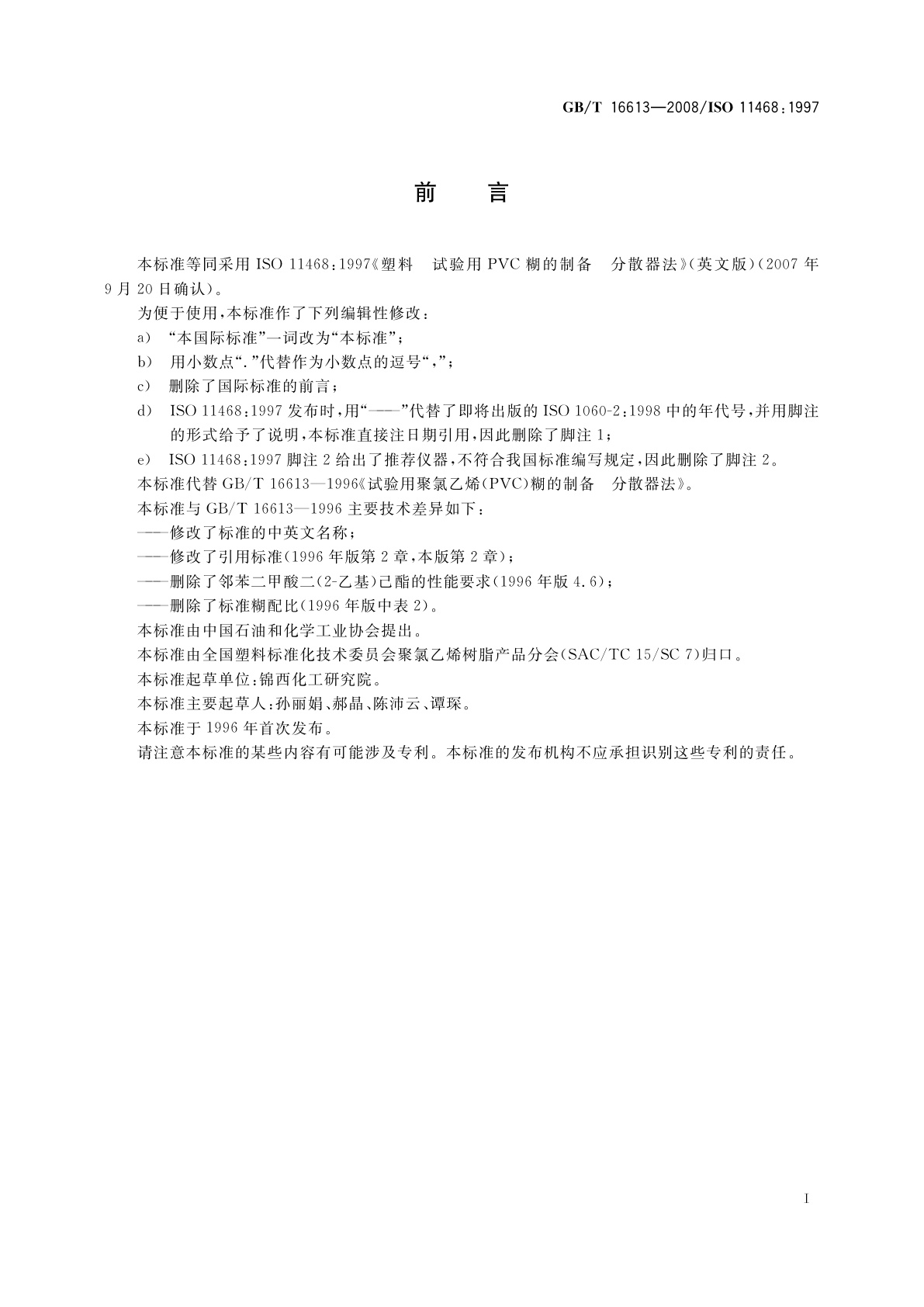 GB/T 16613—2008/ISO 11468:1997

前　言

本标准等同采用 ISO 11468:1997《塑料　试验用 PVC 糊的制备　分散器法》(英文版)(2007 年 9 月 20 日确认)。

为便于使用,本标准作了下列编辑性修改:

a) “本国际标准”一词改为“本标准”;

b) 用小数点“.”代替作为小数点的逗号“,”;

c) 删除了国际标准的前言;

d) ISO 11468:1997 发布时,用“——”代替了即将出版的 ISO 1060-2:1998 中的年代号,并用脚注的形式给予了说明,本标准直接注日期引用,因此删除了脚注 1;

e) ISO 11468:1997 脚注 2 给出了推荐仪器,不符合我国标准编写规定,因此删除了脚注 2。

本标准代替 GB/T 16613—1996《试验用聚氯乙烯(PVC)糊的制备　分散器法》。

本标准与 GB/T 16613—1996 主要技术差异如下:

——修改了标准的中英文名称;

——修改了引用标准(1996 年版第 2 章,本版第 2 章);

——删除了邻苯二甲酸二(2-乙基)己酯的性能要求(1996 年版 4.6);

——删除了标准糊配比(1996 年版中表 2)。

本标准由中国石油和化学工业协会提出。

本标准由全国塑料标准化技术委员会聚氯乙烯树脂产品分会(SAC/TC 15/SC 7)归口。

本标准起草单位:锦西化工研究院。

本标准主要起草人:孙丽娟、郝晶、陈沛云、谭琛。

本标准于 1996 年首次发布。

请注意本标准的某些内容有可能涉及专利。本标准的发布机构不应承担识别这些专利的责任。

I